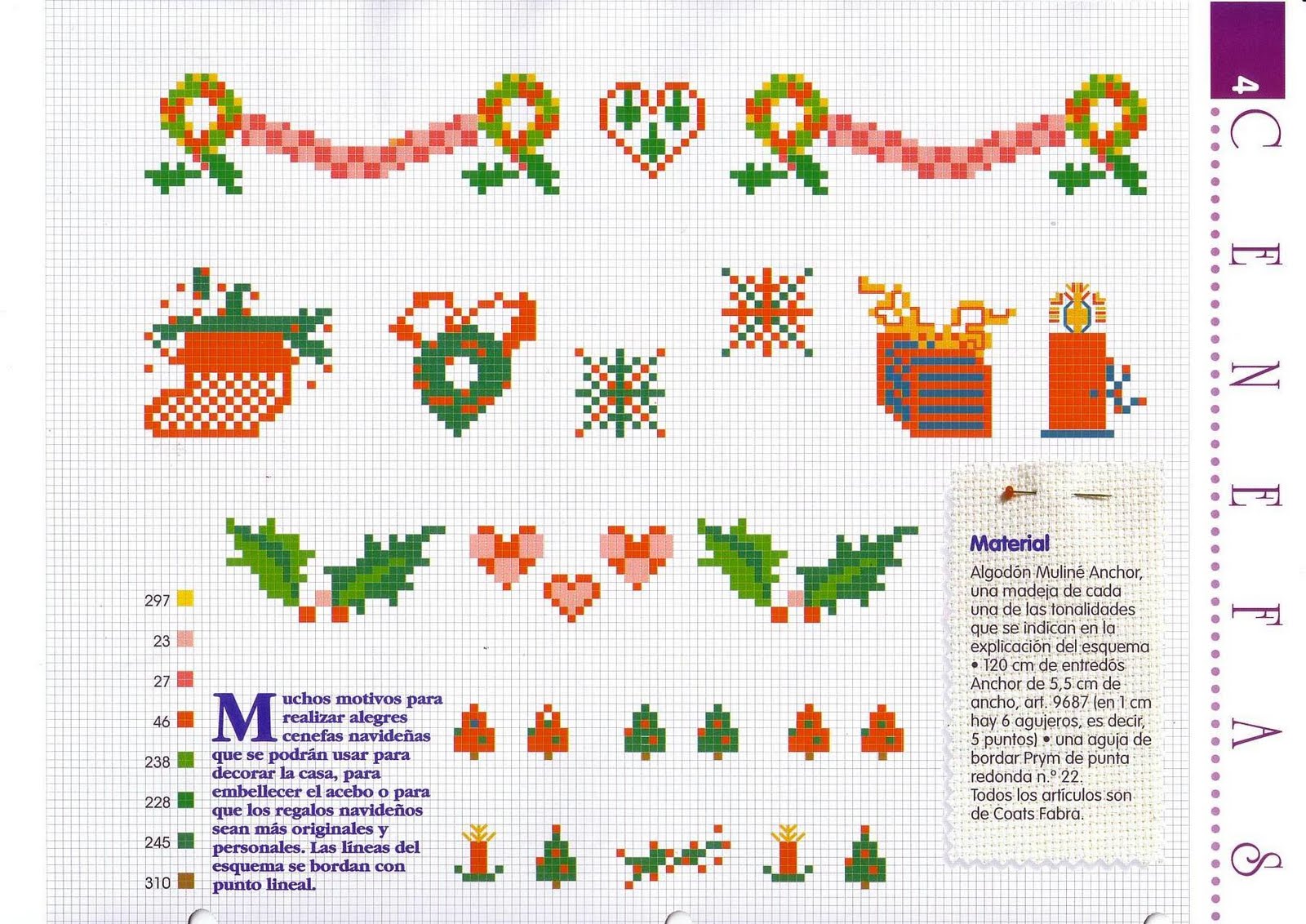 4

CENEFAS

297

23

27

46

238

228

245

310

Muchos motivos para realizar alegres cenefas navideñas que se podrán usar para decorar la casa, para embellecer el acebo o para que los regalos navideños sean más originales y personales. Las líneas del esquema se bordan con punto lineal.

Material

Algodón Muliné Anchor, una madeja de cada una de las tonalidades que se indican en la explicación del esquema • 120 cm de entredós Anchor de 5,5 cm de ancho, art. 9687 (en 1 cm hay 6 agujeros, es decir, 5 puntos) • una aguja de bordar Prym de punta redonda n.º 22.
Todos los artículos son de Coats Fabra.